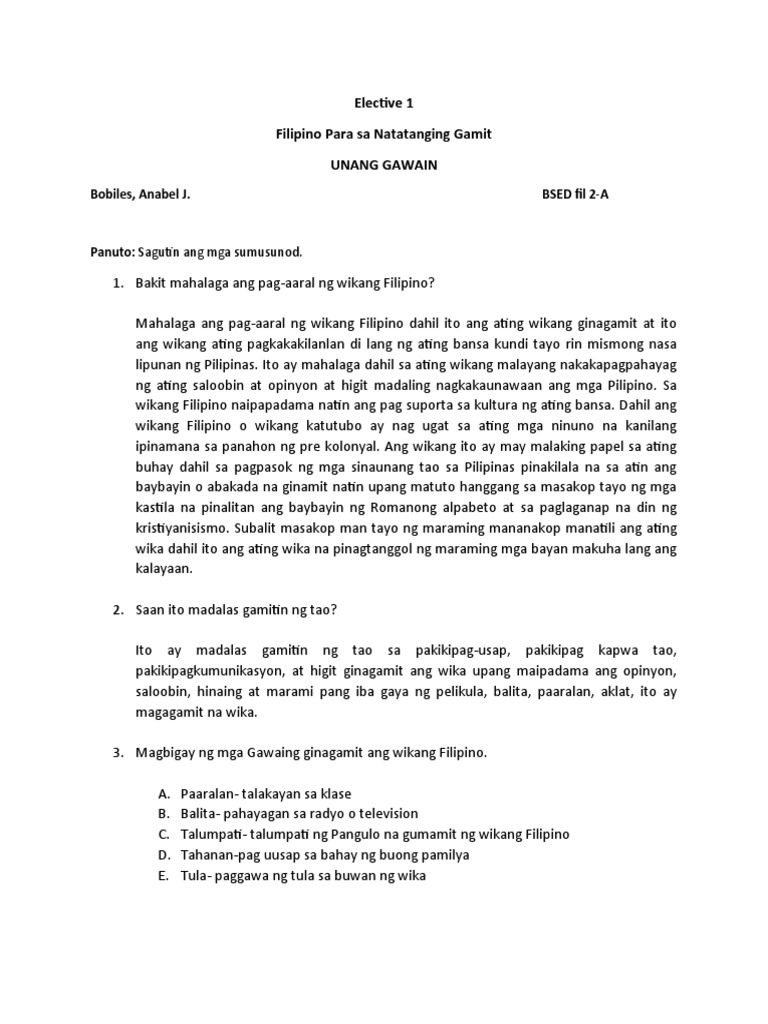 Elective 1

Filipino Para sa Natatanging Gamit

UNANG GAWAIN

Bobiles, Anabel J.

BSED fil 2-A

Panuto: Sagutin ang mga sumusunod.

1. Bakit mahalaga ang pag-aaral ng wikang Filipino?

Mahalaga ang pag-aaral ng wikang Filipino dahil ito ang ating wikang ginagamit at ito ang wikang ating pagkakakilanlan di lang ng ating bansa kundi tayo rin mismong nasa lipunan ng Pilipinas. Ito ay mahalaga dahil sa ating wikang malayang nakakapagpahayag ng ating saloobin at opinyon at higit madaling nagkakaunawaan ang mga Pilipino. Sa wikang Filipino naipapadama natin ang pag suporta sa kultura ng ating bansa. Dahil ang wikang Filipino o wikang katutubo ay nag ugat sa ating mga ninuno na kanilang ipinamana sa panahon ng pre kolonyal. Ang wikang ito ay may malaking papel sa ating buhay dahil sa pagpasok ng mga sinaunang tao sa Pilipinas pinakilala na sa atin ang baybayin o abakada na ginamit natin upang matuto hanggang sa masakop tayo ng mga kastila na pinalitan ang baybayin ng Romanong alpabeto at sa paglaganap na din ng kristiyanisismo. Subalit masakop man tayo ng maraming mananakop manatili ang ating wika dahil ito ang ating wika na pinagtanggol ng maraming mga bayan makuha lang ang kalayaan.

2. Saan ito madalas gamitin ng tao?

Ito ay madalas gamitin ng tao sa pakikipag-usap, pakikipag kapwa tao, pakikipagkumunikasyon, at higit ginagamit ang wika upang maipadama ang opinyon, saloobin, hinaing at marami pang iba gaya ng pelikula, balita, paaralan, aklat, ito ay magagamit na wika.

3. Magbigay ng mga Gawaing ginagamit ang wikang Filipino.

A. Paaralan- talakayan sa klase
B. Balita- pahayagan sa radyo o television
C. Talumpati- talumpati ng Pangulo na gumamit ng wikang Filipino
D. Tahanan-pag uusap sa bahay ng buong pamilya
E. Tula- paggawa ng tula sa buwan ng wika